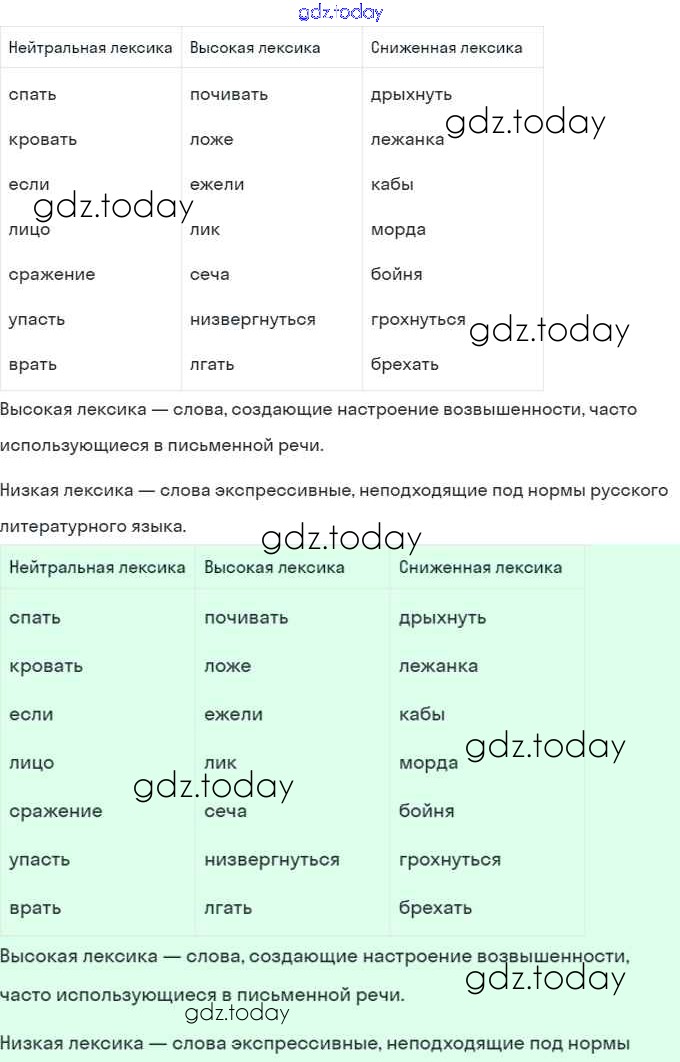 gdz.today

| Нейтральная лексика | Высокая лексика | Сниженная лексика |
|---|---|---|
| спать | почивать | дрыхнуть |
| кровать | ложе | лежанка |
| если | ежели | кабы |
| лицо | лик | морда |
| сражение | сеча | бойня |
| упасть | низвергнуться | грохнуться |
| врать | лгать | брехать |

gdz.today gdz.today gdz.today

Высокая лексика — слова, создающие настроение возвышенности, часто использующиеся в письменной речи.

Низкая лексика — слова экспрессивные, неподходящие под нормы русского литературного языка.

gdz.today

| Нейтральная лексика | Высокая лексика | Сниженная лексика |
|---|---|---|
| спать | почивать | дрыхнуть |
| кровать | ложе | лежанка |
| если | ежели | кабы |
| лицо | лик | морда |
| сражение | сеча | бойня |
| упасть | низвергнуться | грохнуться |
| врать | лгать | брехать |

gdz.today gdz.today

Высокая лексика — слова, создающие настроение возвышенности, часто использующиеся в письменной речи.

gdz.today gdz.today

Низкая лексика — слова экспрессивные, неподходящие под нормы